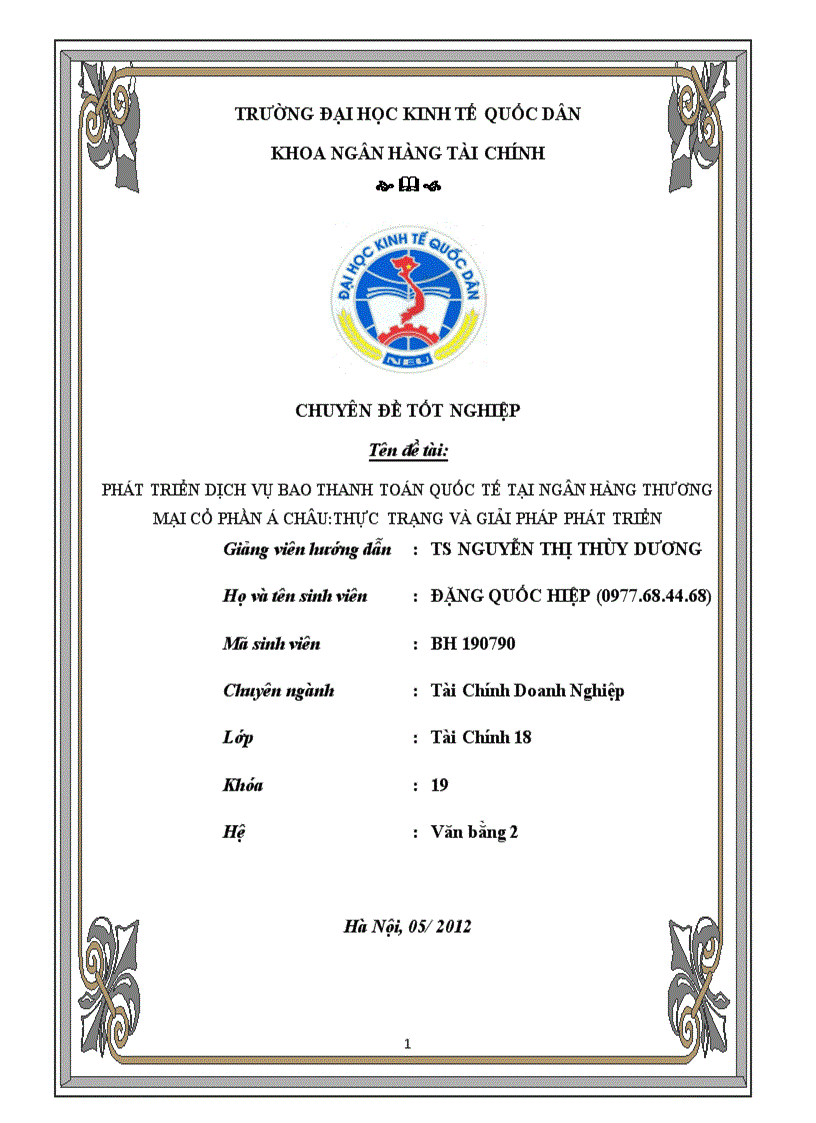 TRƯỜNG ĐẠI HỌC KINH TẾ QUỐC DÂN

KHOA NGÂN HÀNG TÀI CHÍNH

ĐẠI HỌC KINH TẾ QUỐC DÂN
NEU

CHUYÊN ĐỀ TỐT NGHIỆP

Tên đề tài:

PHÁT TRIỂN DỊCH VỤ BAO THANH TOÁN QUỐC TẾ TẠI NGÂN HÀNG THƯƠNG MẠI CỔ PHẦN Á CHÂU:THỰC TRẠNG VÀ GIẢI PHÁP PHÁT TRIỂN

Giảng viên hướng dẫn : TS NGUYỄN THỊ THÙY DƯƠNG

Họ và tên sinh viên : ĐẶNG QUỐC HIỆP (0977.68.44.68)

Mã sinh viên : BH 190790

Chuyên ngành : Tài Chính Doanh Nghiệp

Lớp : Tài Chính 18

Khóa : 19

Hệ : Văn bằng 2

Hà Nội, 05/ 2012

1